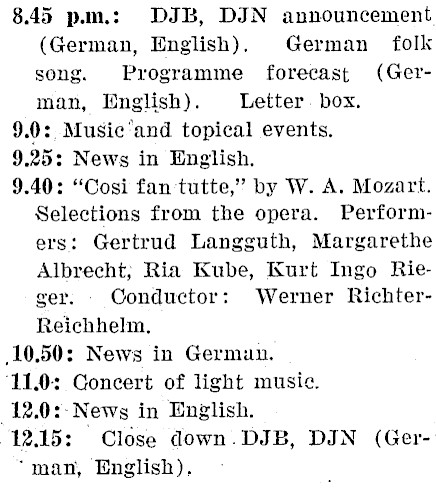 8.45 p.m.: DJB, DJN announcement (German, English). German folk song. Programme forecast (German, English). Letter box.

9.0: Music and topical events.

9.25: News in English.

9.40: "Cosi fan tutte," by W. A. Mozart. Selections from the opera. Performers: Gertrud Langguth, Margarethe Albrecht, Ria Kube, Kurt Ingo Rieger. Conductor: Werner Richter-Reichhelm.

10.50: News in German.

11.0: Concert of light music.

12.0: News in English.

12.15: Close down DJB, DJN (German, English).